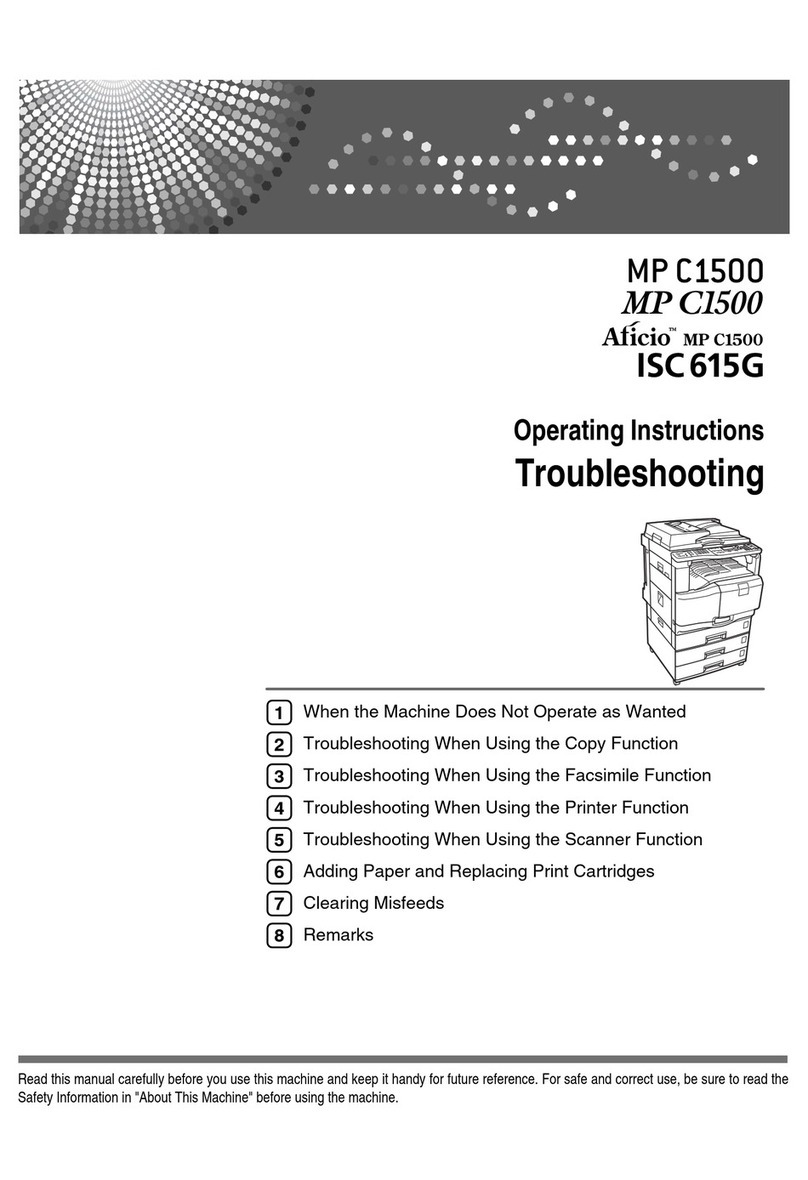 MP C1500
MP C1500
Aficio™ MP C1500
ISC 615G

Operating Instructions
Troubleshooting

1 When the Machine Does Not Operate as Wanted
2 Troubleshooting When Using the Copy Function
3 Troubleshooting When Using the Facsimile Function
4 Troubleshooting When Using the Printer Function
5 Troubleshooting When Using the Scanner Function
6 Adding Paper and Replacing Print Cartridges
7 Clearing Misfeeds
8 Remarks

Read this manual carefully before you use this machine and keep it handy for future reference. For safe and correct use, be sure to read the Safety Information in "About This Machine" before using the machine.